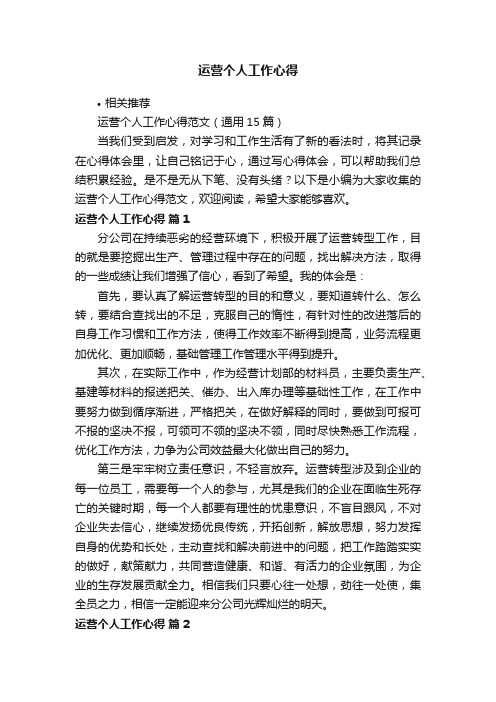 运营个人工作心得

• 相关推荐

运营个人工作心得范文（通用15篇）

当我们受到启发，对学习和工作生活有了新的看法时，将其记录在心得体会里，让自己铭记于心，通过写心得体会，可以帮助我们总结积累经验。是不是无从下笔、没有头绪？以下是小编为大家收集的运营个人工作心得范文，欢迎阅读，希望大家能够喜欢。

运营个人工作心得 篇1

分公司在持续恶劣的经营环境下，积极开展了运营转型工作，目的就是要挖掘出生产、管理过程中存在的问题，找出解决方法，取得的一些成绩让我们增强了信心，看到了希望。我的体会是：

首先，要认真了解运营转型的目的和意义，要知道转什么、怎么转，要结合查找出的不足，克服自己的惰性，有针对性的改进落后的自身工作习惯和工作方法，使得工作效率不断得到提高，业务流程更加优化、更加顺畅，基础管理工作管理水平得到提升。

其次，在实际工作中，作为经营计划部的材料员，主要负责生产、基建等材料的报送把关、催办、出入库办理等基础性工作，在工作中要努力做到循序渐进，严格把关，在做好解释的同时，要做到可报可不报的坚决不报，可领可不领的坚决不领，同时尽快熟悉工作流程，优化工作方法，力争为公司效益最大化做出自己的努力。

第三是牢牢树立责任意识，不轻言放弃。运营转型涉及到企业的每一位员工，需要每一个人的参与，尤其是我们的企业在面临生死存亡的关键时期，每一个人都要有理性的忧患意识，不盲目跟风，不对企业失去信心，继续发扬优良传统，开拓创新，解放思想，努力发挥自身的优势和长处，主动查找和解决前进中的问题，把工作踏踏实实的做好，献策献力，共同营造健康、和谐、有活力的企业氛围，为企业的生存发展贡献全力。相信我们只要心往一处想，劲往一处使，集全员之力，相信一定能迎来分公司光辉灿烂的明天。

运营个人工作心得 篇2